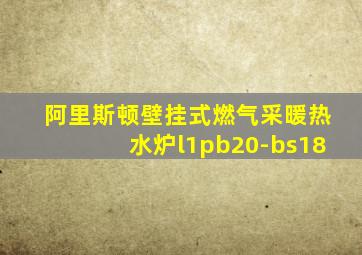 阿里斯顿壁挂式燃气采暖热水炉l1pb20-bs18